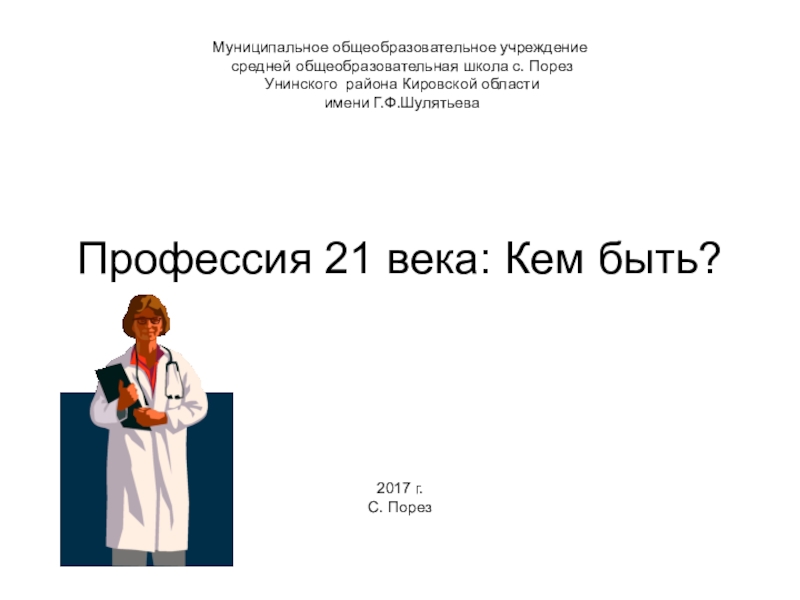 Муниципальное общеобразовательное учреждение
средней общеобразовательная школа с. Порез
Унинского района Кировской области
имени Г.Ф.Шулятьева

Профессия 21 века: Кем быть?

2017 г.
С. Порез